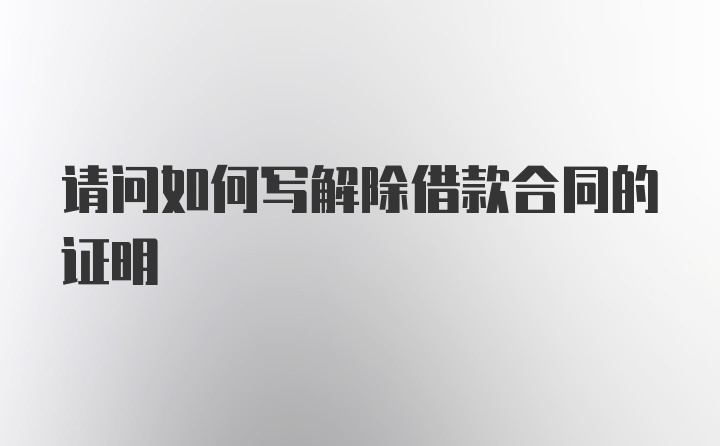 请问如何写解除借款合同的证明